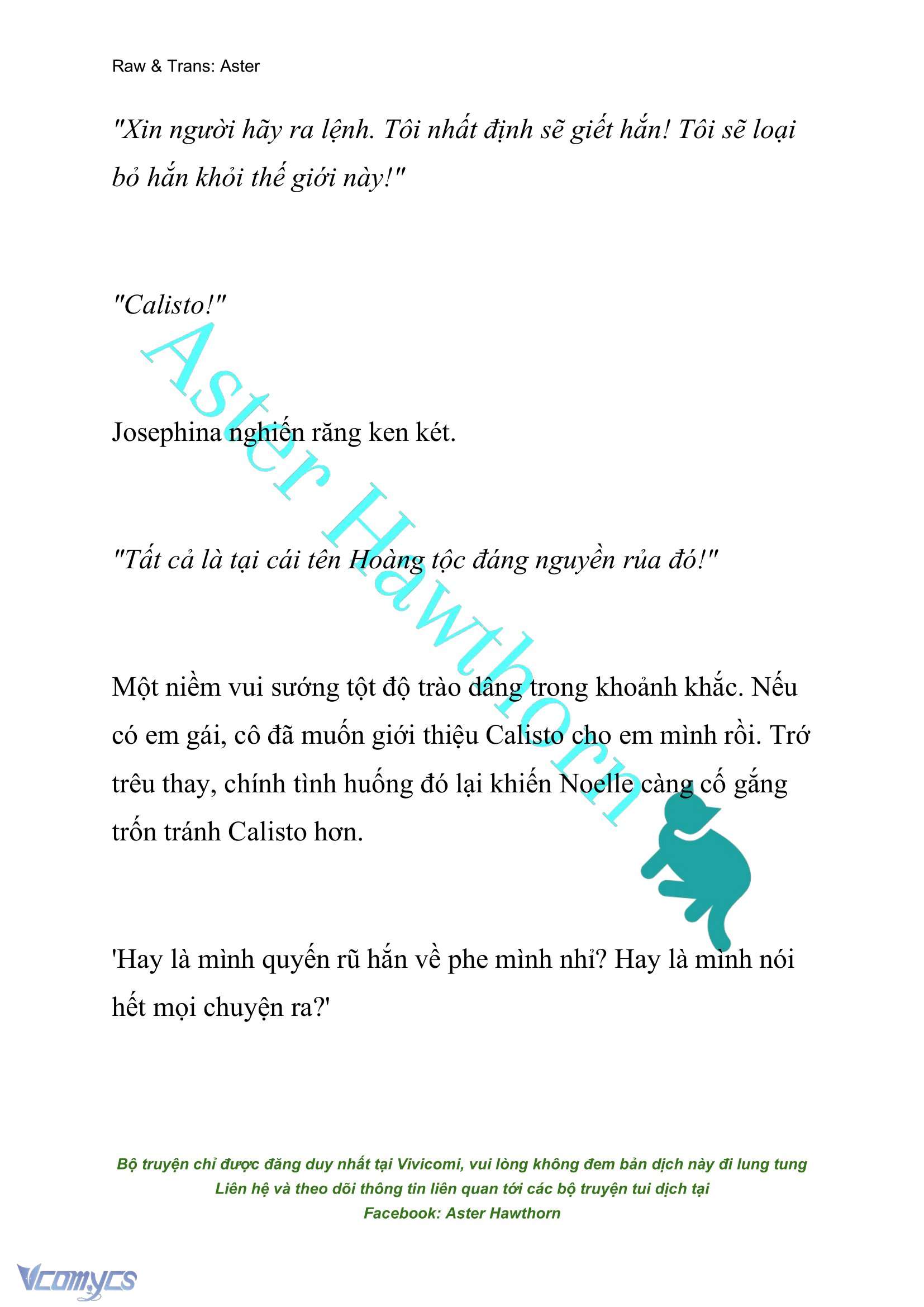 Raw & Trans: Aster

"Xin người hãy ra lệnh. Tôi nhất định sẽ giết hắn! Tôi sẽ loại bỏ hắn khỏi thế giới này!"

"Calisto!"

Josephina nghiến răng ken két.

"Tất cả là tại cái tên Hoàng tộc đáng nguyền rủa đó!"

Một niềm vui sướng tột độ trào dâng trong khoảnh khắc. Nếu có em gái, cô đã muốn giới thiệu Calisto cho em mình rồi. Trớ trêu thay, chính tình huống đó lại khiến Noelle càng cố gắng trốn tránh Calisto hơn.

'Hay là mình quyến rũ hắn về phe mình nhỉ? Hay là mình nói hết mọi chuyện ra?'

Aster Hawthorn

Bộ truyện chỉ được đăng duy nhất tại Vivicomi, vui lòng không đem bản dịch này đi lung tung
Liên hệ và theo dõi thông tin liên quan tới các bộ truyện tui dịch tại
Facebook: Aster Hawthorn

Vcomycs